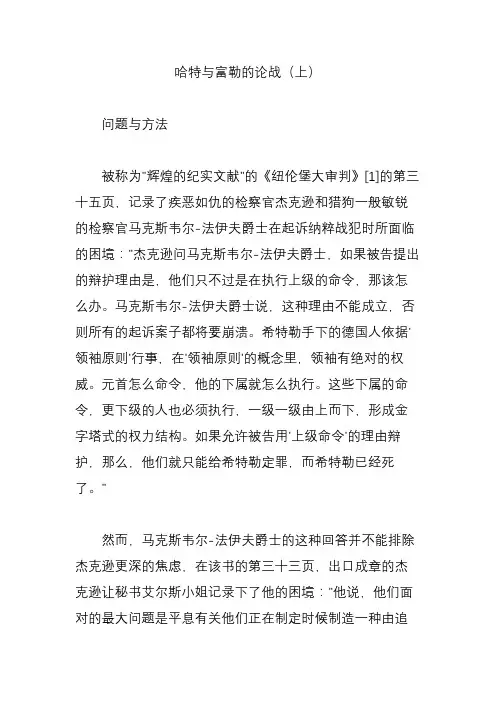 哈特与富勒的论战（上）

问题与方法

被称为"辉煌的纪实文献"的《纽伦堡大审判》[1]的第三十五页，记录了疾恶如仇的检察官杰克逊和猎狗一般敏锐的检察官马克斯韦尔-法伊夫爵士在起诉纳粹战犯时所面临的困境："杰克逊问马克斯韦尔-法伊夫爵士，如果被告提出的辩护理由是，他们只不过是在执行上级的命令，那该怎么办。马克斯韦尔-法伊夫爵士说，这种理由不能成立，否则所有的起诉案子都将要崩溃。希特勒手下的德国人依据'领袖原则'行事，在'领袖原则'的概念里，领袖有绝对的权威。元首怎么命令，他的下属就怎么执行。这些下属的命令，更下级的人也必须执行，一级一级由上而下，形成金字塔式的权力结构。如果允许被告用'上级命令'的理由辩护，那么，他们就只能给希特勒定罪，而希特勒已经死了。"

然而，马克斯韦尔-法伊夫爵士的这种回答并不能排除杰克逊更深的焦虑，在该书的第三十三页，出口成章的杰克逊让秘书艾尔斯小姐记录下了他的困境："他说，他们面对的最大问题是平息有关他们正在制定时候制造一种由追